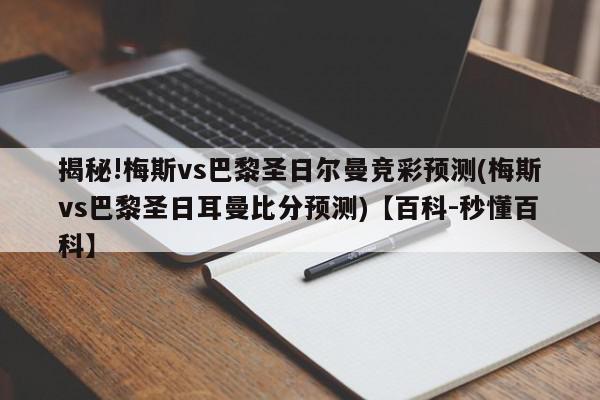 揭秘!梅斯vs巴黎圣日尔曼竞彩预测(梅斯vs巴黎圣日耳曼比分预测)【百科-秒懂百科】